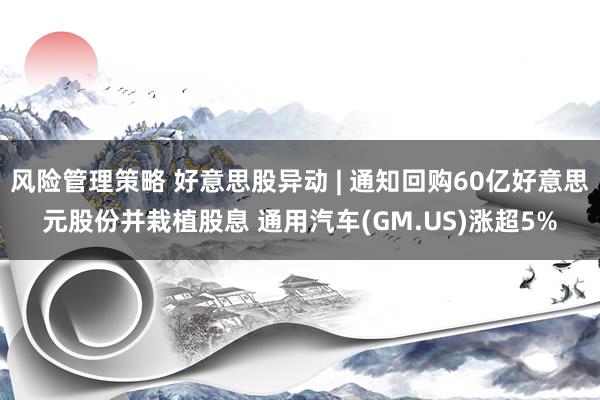 风险管理策略 好意思股异动 | 通知回购60亿好意思元股份并栽植股息 通用汽车(GM.US)涨超5%